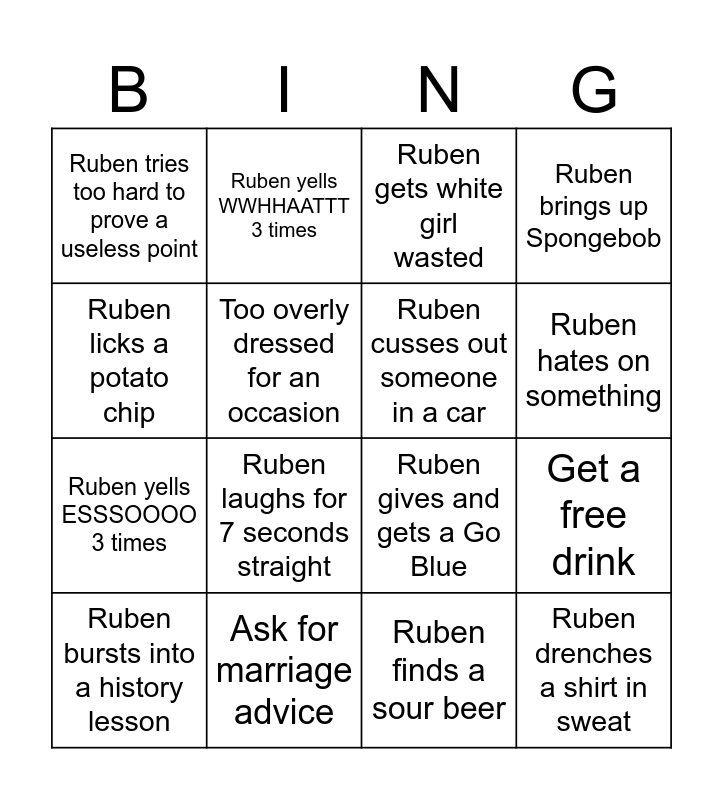 | B | I | N | G |
|---|---|---|---|
| Ruben tries too hard to prove a useless point | Ruben yells WWHHAATTT 3 times | Ruben gets white girl wasted | Ruben brings up Spongebob |
| Ruben licks a potato chip | Too overly dressed for an occasion | Ruben cusses out someone in a car | Ruben hates on something |
| Ruben yells ESSSOOOO 3 times | Ruben laughs for 7 seconds straight | Ruben gives and gets a Go Blue | Get a free drink |
| Ruben bursts into a history lesson | Ask for marriage advice | Ruben finds a sour beer | Ruben drenches a shirt in sweat |